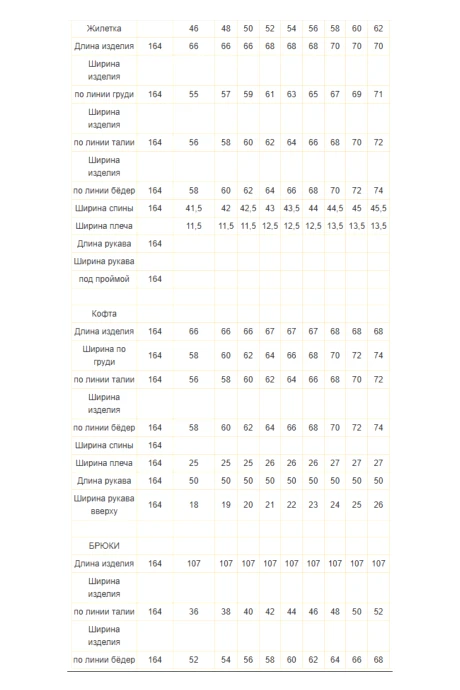 | Жилетка | | 46 | 48 | 50 | 52 | 54 | 56 | 58 | 60 | 62 |
|---|---|---|---|---|---|---|---|---|---|---|
| Длина изделия | 164 | 66 | 66 | 66 | 68 | 68 | 68 | 70 | 70 | 70 |
| Ширина изделия | | | | | | | | | | |
| по линии груди | 164 | 55 | 57 | 59 | 61 | 63 | 65 | 67 | 69 | 71 |
| Ширина изделия | | | | | | | | | | |
| по линии талии | 164 | 56 | 58 | 60 | 62 | 64 | 66 | 68 | 70 | 72 |
| Ширина изделия | | | | | | | | | | |
| по линии бёдер | 164 | 58 | 60 | 62 | 64 | 66 | 68 | 70 | 72 | 74 |
| Ширина спины | 164 | 41,5 | 42 | 42,5 | 43 | 43,5 | 44 | 44,5 | 45 | 45,5 |
| Ширина плеча | | 11,5 | 11,5 | 11,5 | 12,5 | 12,5 | 12,5 | 13,5 | 13,5 | 13,5 |
| Длина рукава | 164 | | | | | | | | | |
| Ширина рукава | | | | | | | | | | |
| под проймой | 164 | | | | | | | | | |
| | | | | | | | | | | |
| Кофта | | | | | | | | | | |
| Длина изделия | 164 | 66 | 66 | 66 | 67 | 67 | 67 | 68 | 68 | 68 |
| Ширина по груди | 164 | 58 | 60 | 62 | 64 | 66 | 68 | 70 | 72 | 74 |
| по линии талии | 164 | 56 | 58 | 60 | 62 | 64 | 66 | 68 | 70 | 72 |
| Ширина изделия | | | | | | | | | | |
| по линии бёдер | 164 | 58 | 60 | 62 | 64 | 66 | 68 | 70 | 72 | 74 |
| Ширина спины | 164 | | | | | | | | | |
| Ширина плеча | 164 | 25 | 25 | 25 | 26 | 26 | 26 | 27 | 27 | 27 |
| Длина рукава | 164 | 50 | 50 | 50 | 50 | 50 | 50 | 50 | 50 | 50 |
| Ширина рукава вверху | 164 | 18 | 19 | 20 | 21 | 22 | 23 | 24 | 25 | 26 |
| | | | | | | | | | | |
| БРЮКИ | | | | | | | | | | |
| Длина изделия | 164 | 107 | 107 | 107 | 107 | 107 | 107 | 107 | 107 | 107 |
| Ширина изделия | | | | | | | | | | |
| по линии талии | 164 | 36 | 38 | 40 | 42 | 44 | 46 | 48 | 50 | 52 |
| Ширина изделия | | | | | | | | | | |
| по линии бёдер | 164 | 52 | 54 | 56 | 58 | 60 | 62 | 64 | 66 | 68 |